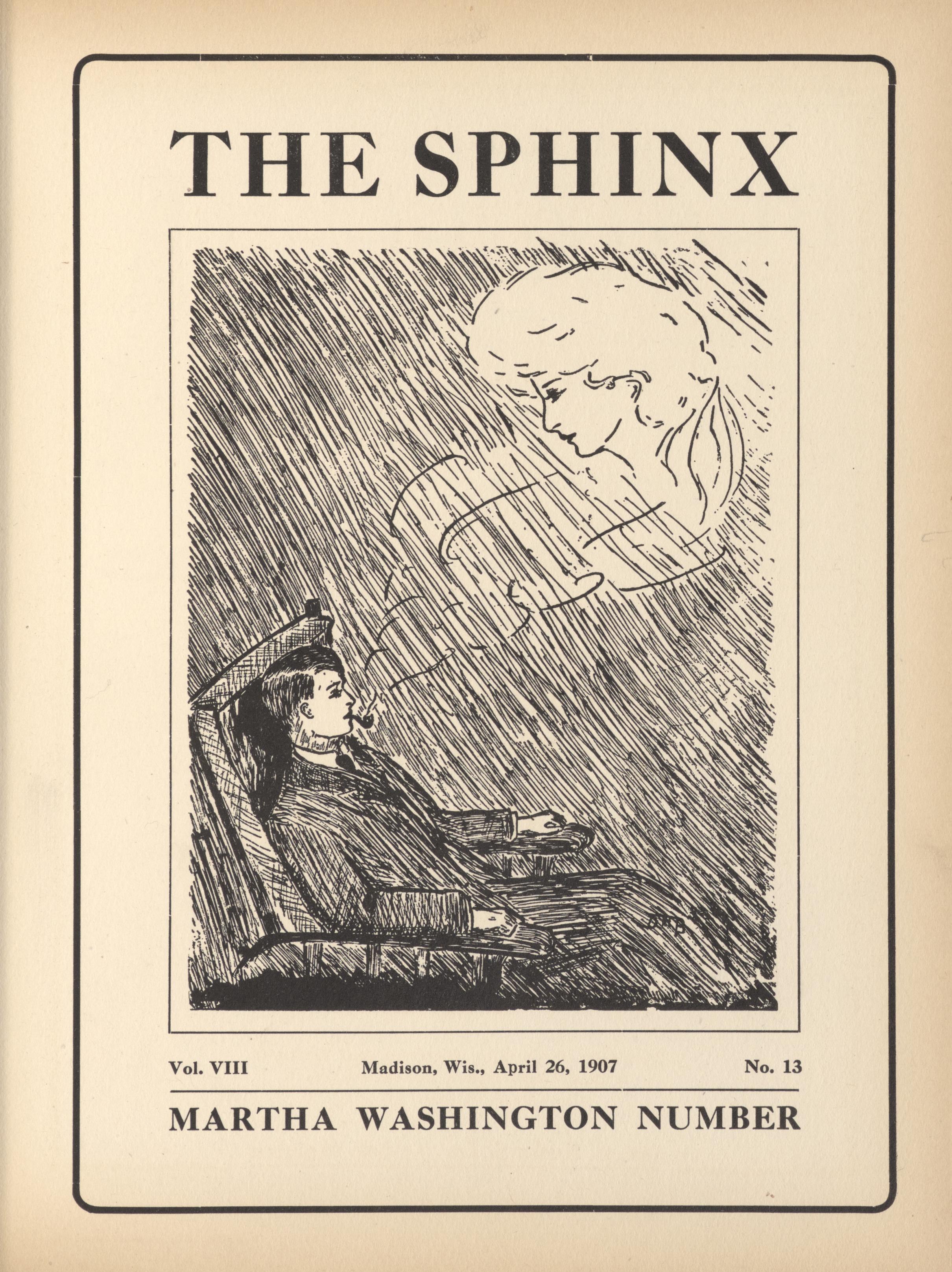 THE SPHINX

Vol. VIII Madison, Wis., April 26, 1907 No. 13

MARTHA WASHINGTON NUMBER